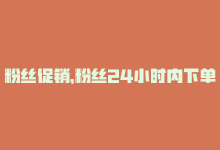 粉丝促销,粉丝24小时内下单